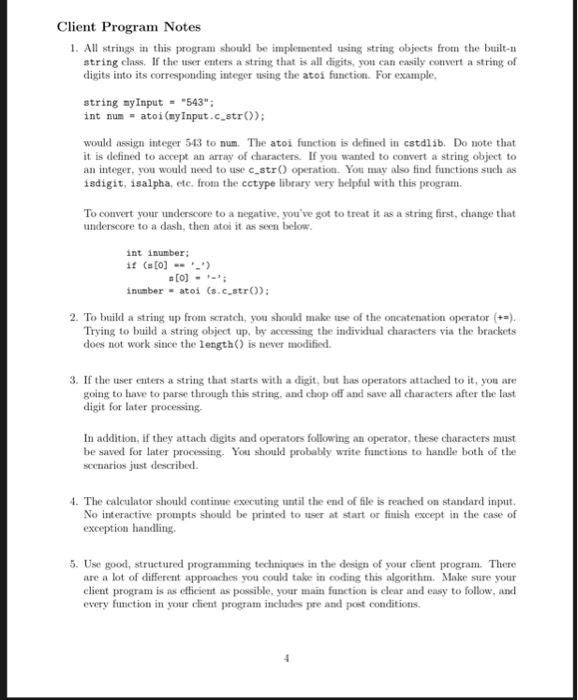 Client Program Notes

1. All strings in this program should be implemented using string objects from the built-n string class. If the user enters a string that is all digits, you can easily convert a string of digits into its corresponding integer using the atoi function. For example,

string myInput = "543";
int num = atoi(myInput.c_str());

would assign integer 543 to num. The atoi function is defined in cstdlib. Do note that it is defined to accept an array of characters. If you wanted to convert a string object to an integer, you would need to use c_str() operation. You may also find functions such as isdigit, isalpha, etc. from the cctype library very helpful with this program.

To convert your underscore to a negative, you've got to treat it as a string first, change that underscore to a dash, then atoi it as seen below.

int inumber;
if (s[0] == '_')
s[0] = '-';
inumber = atoi (s.c_str());

2. To build a string up from scratch, you should make use of the oncatenation operator (+=). Trying to build a string object up, by accessing the individual characters via the brackets does not work since the length() is never modified.

3. If the user enters a string that starts with a digit, but has operators attached to it, you are going to have to parse through this string, and chop off and save all characters after the last digit for later processing.

In addition, if they attach digits and operators following an operator, these characters must be saved for later processing. You should probably write functions to handle both of the scenarios just described.

4. The calculator should continue executing until the end of file is reached on standard input. No interactive prompts should be printed to user at start or finish except in the case of exception handling.

5. Use good, structured programming techniques in the design of your client program. There are a lot of different approaches you could take in coding this algorithm. Make sure your client program is as efficient as possible, your main function is clear and easy to follow, and every function in your client program includes pre and post conditions.

4